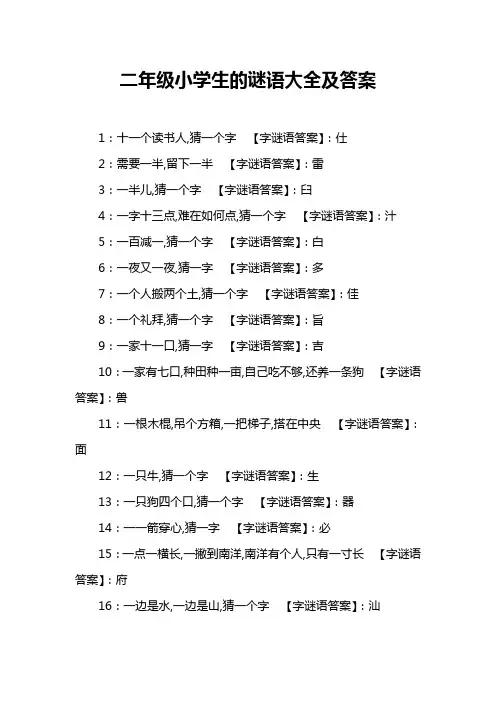 二年级小学生的谜语大全及答案

1：十一个读书人,猜一个字 【字谜语答案】：仕

2：需要一半,留下一半 【字谜语答案】：雷

3：一半儿,猜一个字 【字谜语答案】：臼

4：一字十三点,难在如何点,猜一个字 【字谜语答案】：汁

5：一百减一,猜一个字 【字谜语答案】：白

6：一夜又一夜,猜一字 【字谜语答案】：多

7：一个人搬两个土,猜一个字 【字谜语答案】：佳

8：一个礼拜,猜一个字 【字谜语答案】：旨

9：一家十一口,猜一字 【字谜语答案】：吉

10：一家有七口,种田种一亩,自己吃不够,还养一条狗 【字谜语答案】：兽

11：一根木棍,吊个方箱,一把梯子,搭在中央 【字谜语答案】：面

12：一只牛,猜一个字 【字谜语答案】：生

13：一只狗四个口,猜一个字 【字谜语答案】：器

14：一一箭穿心,猜一字 【字谜语答案】：必

15：一点一横长,一撇到南洋,南洋有个人,只有一寸长 【字谜语答案】：府

16：一边是水,一边是山,猜一个字 【字谜语答案】：汕